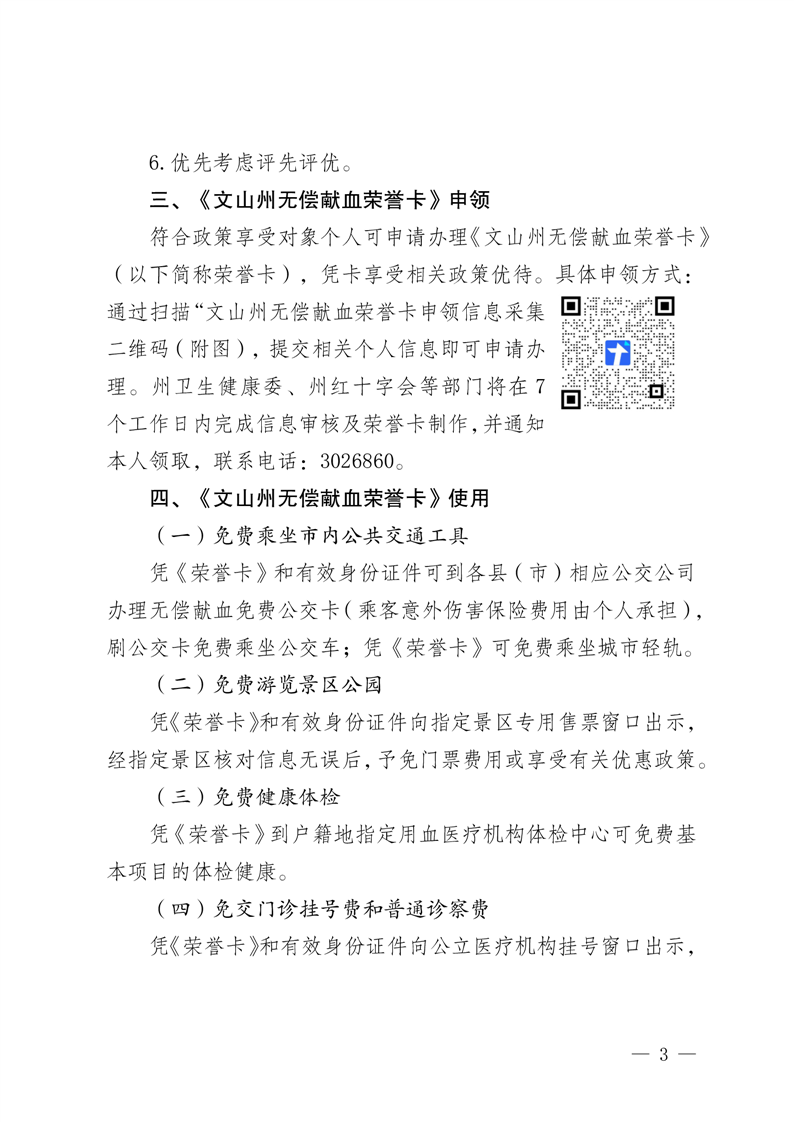 6.优先考虑评先评优。

三、《文山州无偿献血荣誉卡》申领

符合政策享受对象个人可申请办理《文山州无偿献血荣誉卡》（以下简称荣誉卡），凭卡享受相关政策优待。具体申领方式：通过扫描“文山州无偿献血荣誉卡申领信息采集二维码（附图），提交相关个人信息即可申请办理。州卫生健康委、州红十字会等部门将在7个工作日内完成信息审核及荣誉卡制作，并通知本人领取，联系电话：3026860。

四、《文山州无偿献血荣誉卡》使用

（一）免费乘坐市内公共交通工具

凭《荣誉卡》和有效身份证件可到各县（市）相应公交公司办理无偿献血免费公交卡（乘客意外伤害保险费用由个人承担），刷公交卡免费乘坐公交车；凭《荣誉卡》可免费乘坐城市轻轨。

（二）免费游览景区公园

凭《荣誉卡》和有效身份证件向指定景区专用售票窗口出示，经指定景区核对信息无误后，予免门票费用或享受有关优惠政策。

（三）免费健康体检

凭《荣誉卡》到户籍地指定用血医疗机构体检中心可免费基本项目的体检健康。

（四）免交门诊挂号费和普通诊察费

凭《荣誉卡》和有效身份证件向公立医疗机构挂号窗口出示，

— 3 —